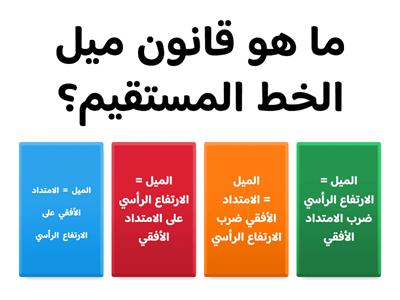 ما هو قانون ميل الخط المستقيم؟

الميل = الارتفاع الرأسي ضرب الامتداد الأفقي

الميل = الامتداد الأفقي ضرب الارتفاع الرأسي

الميل = الارتفاع الرأسي على الامتداد الأفقي

الميل = الامتداد الأفقي على الارتفاع الرأسي